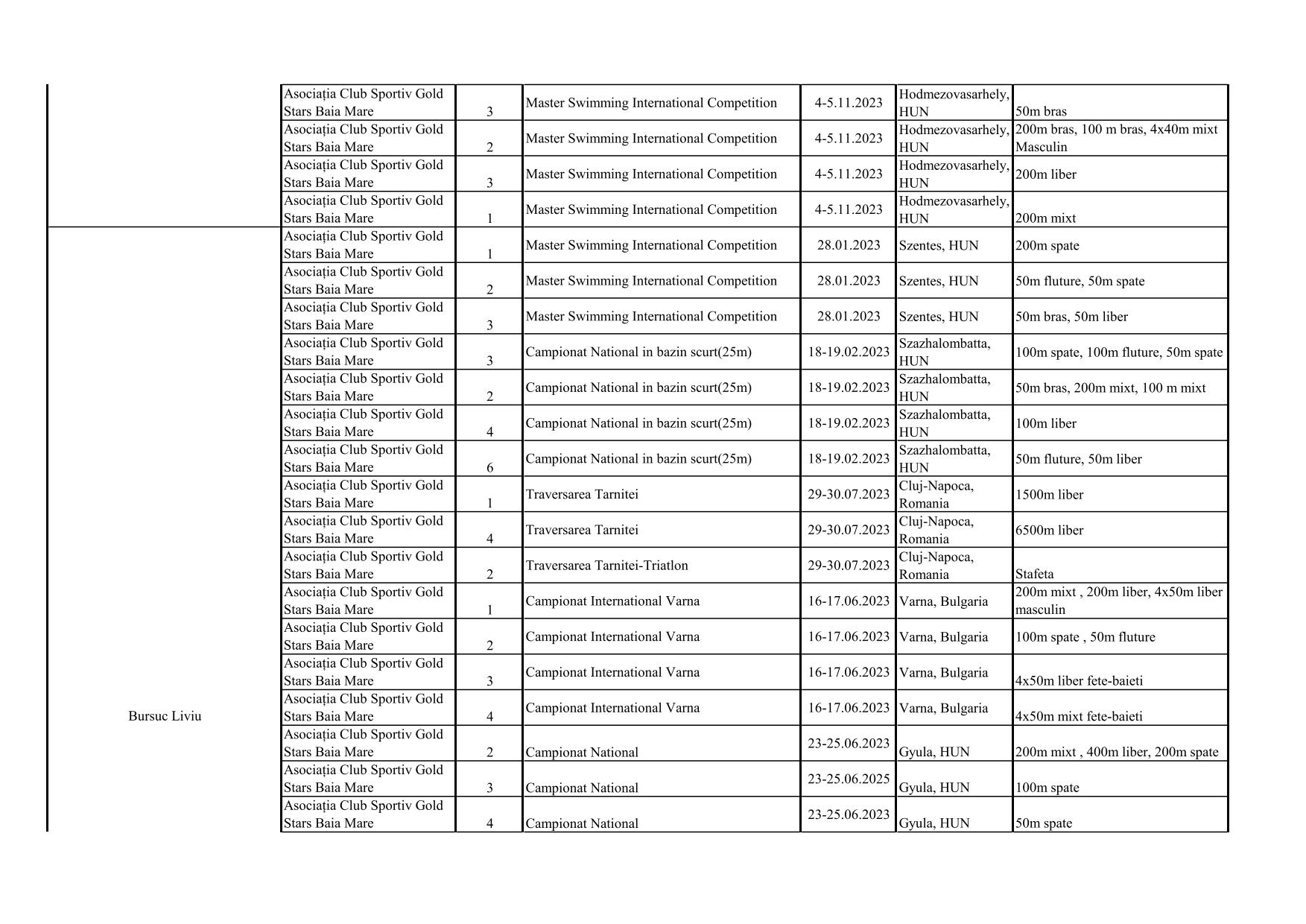 |  |  |  |  |  |  |  |
|---|---|---|---|---|---|---|
|  | Asociația Club Sportiv Gold Stars Baia Mare | 3 | Master Swimming International Competition | 4-5.11.2023 | Hodmezovasarhely, HUN | 50m bras |
|  | Asociația Club Sportiv Gold Stars Baia Mare | 2 | Master Swimming International Competition | 4-5.11.2023 | Hodmezovasarhely, HUN | 200m bras, 100 m bras, 4x40m mixt Masculin |
|  | Asociația Club Sportiv Gold Stars Baia Mare | 3 | Master Swimming International Competition | 4-5.11.2023 | Hodmezovasarhely, HUN | 200m liber |
|  | Asociația Club Sportiv Gold Stars Baia Mare | 1 | Master Swimming International Competition | 4-5.11.2023 | Hodmezovasarhely, HUN | 200m mixt |
| Bursuc Liviu | Asociația Club Sportiv Gold Stars Baia Mare | 1 | Master Swimming International Competition | 28.01.2023 | Szentes, HUN | 200m spate |
|  | Asociația Club Sportiv Gold Stars Baia Mare | 2 | Master Swimming International Competition | 28.01.2023 | Szentes, HUN | 50m fluture, 50m spate |
|  | Asociația Club Sportiv Gold Stars Baia Mare | 3 | Master Swimming International Competition | 28.01.2023 | Szentes, HUN | 50m bras, 50m liber |
|  | Asociația Club Sportiv Gold Stars Baia Mare | 3 | Campionat National in bazin scurt(25m) | 18-19.02.2023 | Szazhalombatta, HUN | 100m spate, 100m fluture, 50m spate |
|  | Asociația Club Sportiv Gold Stars Baia Mare | 2 | Campionat National in bazin scurt(25m) | 18-19.02.2023 | Szazhalombatta, HUN | 50m bras, 200m mixt, 100 m mixt |
|  | Asociația Club Sportiv Gold Stars Baia Mare | 4 | Campionat National in bazin scurt(25m) | 18-19.02.2023 | Szazhalombatta, HUN | 100m liber |
|  | Asociația Club Sportiv Gold Stars Baia Mare | 6 | Campionat National in bazin scurt(25m) | 18-19.02.2023 | Szazhalombatta, HUN | 50m fluture, 50m liber |
|  | Asociația Club Sportiv Gold Stars Baia Mare | 1 | Traversarea Tarnitei | 29-30.07.2023 | Cluj-Napoca, Romania | 1500m liber |
|  | Asociația Club Sportiv Gold Stars Baia Mare | 4 | Traversarea Tarnitei | 29-30.07.2023 | Cluj-Napoca, Romania | 6500m liber |
|  | Asociația Club Sportiv Gold Stars Baia Mare | 2 | Traversarea Tarnitei-Triatlon | 29-30.07.2023 | Cluj-Napoca, Romania | Stafeta |
|  | Asociația Club Sportiv Gold Stars Baia Mare | 1 | Campionat International Varna | 16-17.06.2023 | Varna, Bulgaria | 200m mixt , 200m liber, 4x50m liber masculin |
|  | Asociația Club Sportiv Gold Stars Baia Mare | 2 | Campionat International Varna | 16-17.06.2023 | Varna, Bulgaria | 100m spate , 50m fluture |
|  | Asociația Club Sportiv Gold Stars Baia Mare | 3 | Campionat International Varna | 16-17.06.2023 | Varna, Bulgaria | 4x50m liber fete-baieti |
|  | Asociația Club Sportiv Gold Stars Baia Mare | 4 | Campionat International Varna | 16-17.06.2023 | Varna, Bulgaria | 4x50m mixt fete-baieti |
|  | Asociația Club Sportiv Gold Stars Baia Mare | 2 | Campionat National | 23-25.06.2023 | Gyula, HUN | 200m mixt , 400m liber, 200m spate |
|  | Asociația Club Sportiv Gold Stars Baia Mare | 3 | Campionat National | 23-25.06.2025 | Gyula, HUN | 100m spate |
|  | Asociația Club Sportiv Gold Stars Baia Mare | 4 | Campionat National | 23-25.06.2023 | Gyula, HUN | 50m spate |